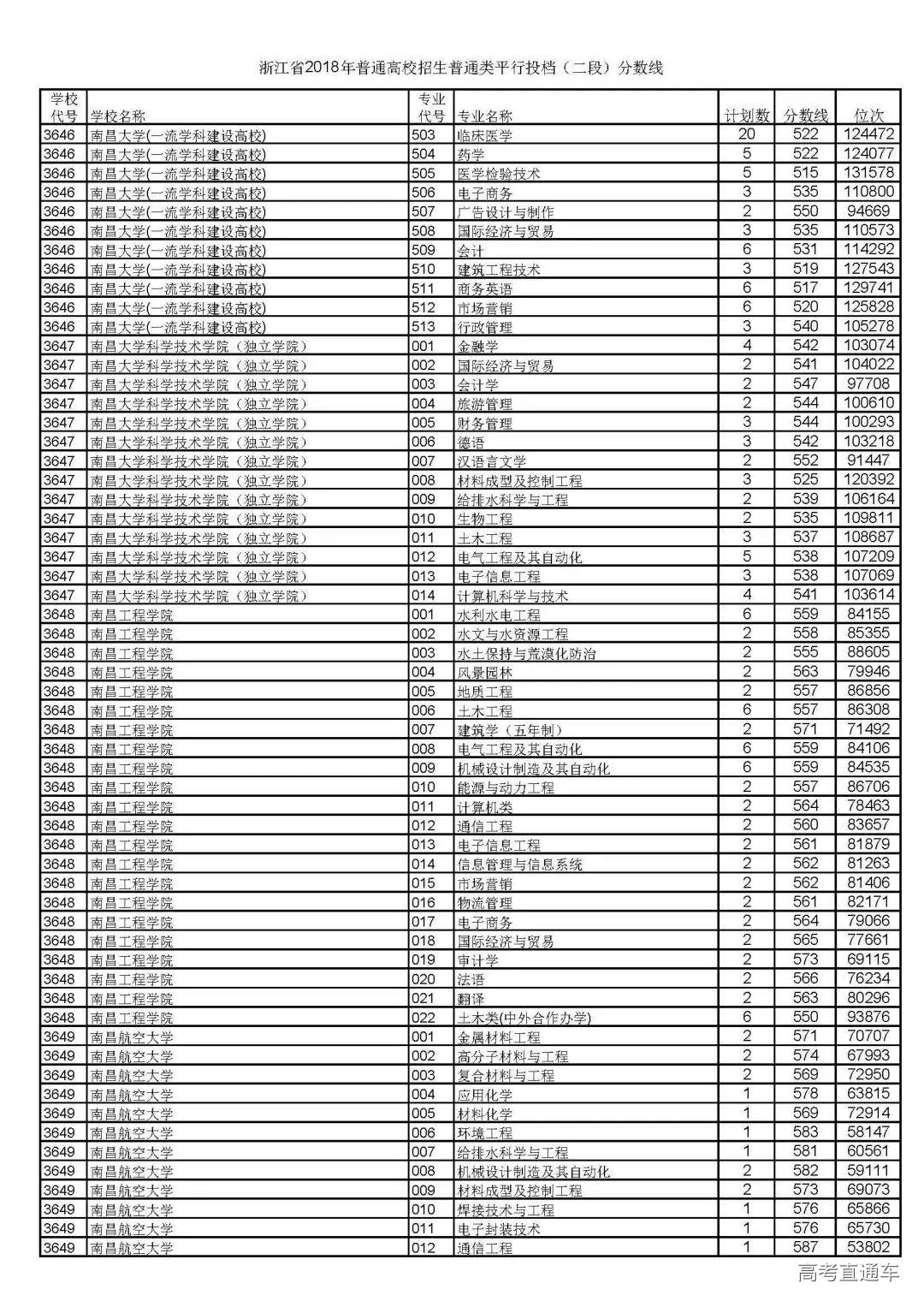 浙江省2018年普通高校招生普通类平行投档（二段）分数线

| 学校代号 | 学校名称 | 专业代号 | 专业名称 | 计划数 | 分数线 | 位次 |
|---|---|---|---|---|---|---|
| 3646 | 南昌大学(一流学科建设高校) | 503 | 临床医学 | 20 | 522 | 124472 |
| 3646 | 南昌大学(一流学科建设高校) | 504 | 药学 | 5 | 522 | 124077 |
| 3646 | 南昌大学(一流学科建设高校) | 505 | 医学检验技术 | 5 | 515 | 131578 |
| 3646 | 南昌大学(一流学科建设高校) | 506 | 电子商务 | 3 | 535 | 110800 |
| 3646 | 南昌大学(一流学科建设高校) | 507 | 广告设计与制作 | 2 | 550 | 94669 |
| 3646 | 南昌大学(一流学科建设高校) | 508 | 国际经济与贸易 | 3 | 535 | 110573 |
| 3646 | 南昌大学(一流学科建设高校) | 509 | 会计 | 6 | 531 | 114292 |
| 3646 | 南昌大学(一流学科建设高校) | 510 | 建筑工程技术 | 3 | 519 | 127543 |
| 3646 | 南昌大学(一流学科建设高校) | 511 | 商务英语 | 6 | 517 | 129741 |
| 3646 | 南昌大学(一流学科建设高校) | 512 | 市场营销 | 6 | 520 | 125828 |
| 3646 | 南昌大学(一流学科建设高校) | 513 | 行政管理 | 3 | 540 | 105278 |
| 3647 | 南昌大学科学技术学院（独立学院） | 001 | 金融学 | 4 | 542 | 103074 |
| 3647 | 南昌大学科学技术学院（独立学院） | 002 | 国际经济与贸易 | 2 | 541 | 104022 |
| 3647 | 南昌大学科学技术学院（独立学院） | 003 | 会计学 | 2 | 547 | 97708 |
| 3647 | 南昌大学科学技术学院（独立学院） | 004 | 旅游管理 | 2 | 544 | 100610 |
| 3647 | 南昌大学科学技术学院（独立学院） | 005 | 财务管理 | 3 | 544 | 100293 |
| 3647 | 南昌大学科学技术学院（独立学院） | 006 | 德语 | 3 | 542 | 103218 |
| 3647 | 南昌大学科学技术学院（独立学院） | 007 | 汉语言文学 | 2 | 552 | 91447 |
| 3647 | 南昌大学科学技术学院（独立学院） | 008 | 材料成型及控制工程 | 3 | 525 | 120392 |
| 3647 | 南昌大学科学技术学院（独立学院） | 009 | 给排水科学与工程 | 2 | 539 | 106164 |
| 3647 | 南昌大学科学技术学院（独立学院） | 010 | 生物工程 | 2 | 535 | 109811 |
| 3647 | 南昌大学科学技术学院（独立学院） | 011 | 土木工程 | 3 | 537 | 108687 |
| 3647 | 南昌大学科学技术学院（独立学院） | 012 | 电气工程及其自动化 | 5 | 538 | 107209 |
| 3647 | 南昌大学科学技术学院（独立学院） | 013 | 电子信息工程 | 3 | 538 | 107069 |
| 3647 | 南昌大学科学技术学院（独立学院） | 014 | 计算机科学与技术 | 4 | 541 | 103614 |
| 3648 | 南昌工程学院 | 001 | 水利水电工程 | 6 | 559 | 84155 |
| 3648 | 南昌工程学院 | 002 | 水文与水资源工程 | 2 | 558 | 85355 |
| 3648 | 南昌工程学院 | 003 | 水土保持与荒漠化防治 | 2 | 555 | 88605 |
| 3648 | 南昌工程学院 | 004 | 风景园林 | 2 | 563 | 79946 |
| 3648 | 南昌工程学院 | 005 | 地质工程 | 2 | 557 | 86856 |
| 3648 | 南昌工程学院 | 006 | 土木工程 | 6 | 557 | 86308 |
| 3648 | 南昌工程学院 | 007 | 建筑学（五年制） | 2 | 571 | 71492 |
| 3648 | 南昌工程学院 | 008 | 电气工程及其自动化 | 6 | 559 | 84106 |
| 3648 | 南昌工程学院 | 009 | 机械设计制造及其自动化 | 6 | 559 | 84535 |
| 3648 | 南昌工程学院 | 010 | 能源与动力工程 | 2 | 557 | 86706 |
| 3648 | 南昌工程学院 | 011 | 计算机类 | 2 | 564 | 78463 |
| 3648 | 南昌工程学院 | 012 | 通信工程 | 2 | 560 | 83657 |
| 3648 | 南昌工程学院 | 013 | 电子信息工程 | 2 | 561 | 81879 |
| 3648 | 南昌工程学院 | 014 | 信息管理与信息系统 | 2 | 562 | 81263 |
| 3648 | 南昌工程学院 | 015 | 市场营销 | 2 | 562 | 81406 |
| 3648 | 南昌工程学院 | 016 | 物流管理 | 2 | 561 | 82171 |
| 3648 | 南昌工程学院 | 017 | 电子商务 | 2 | 564 | 79066 |
| 3648 | 南昌工程学院 | 018 | 国际经济与贸易 | 2 | 565 | 77661 |
| 3648 | 南昌工程学院 | 019 | 审计学 | 2 | 573 | 69115 |
| 3648 | 南昌工程学院 | 020 | 法语 | 2 | 566 | 76234 |
| 3648 | 南昌工程学院 | 021 | 翻译 | 2 | 563 | 80296 |
| 3648 | 南昌工程学院 | 022 | 土木类(中外合作办学) | 6 | 550 | 93876 |
| 3649 | 南昌航空大学 | 001 | 金属材料工程 | 2 | 571 | 70707 |
| 3649 | 南昌航空大学 | 002 | 高分子材料与工程 | 2 | 574 | 67993 |
| 3649 | 南昌航空大学 | 003 | 复合材料与工程 | 2 | 569 | 72950 |
| 3649 | 南昌航空大学 | 004 | 应用化学 | 1 | 578 | 63815 |
| 3649 | 南昌航空大学 | 005 | 材料化学 | 1 | 569 | 72914 |
| 3649 | 南昌航空大学 | 006 | 环境工程 | 1 | 583 | 58147 |
| 3649 | 南昌航空大学 | 007 | 给排水科学与工程 | 1 | 581 | 60561 |
| 3649 | 南昌航空大学 | 008 | 机械设计制造及其自动化 | 2 | 582 | 59111 |
| 3649 | 南昌航空大学 | 009 | 材料成型及控制工程 | 2 | 573 | 69073 |
| 3649 | 南昌航空大学 | 010 | 焊接技术与工程 | 1 | 576 | 65866 |
| 3649 | 南昌航空大学 | 011 | 电子封装技术 | 1 | 576 | 65730 |
| 3649 | 南昌航空大学 | 012 | 通信工程 | 1 | 587 | 53802 |

高考直通车